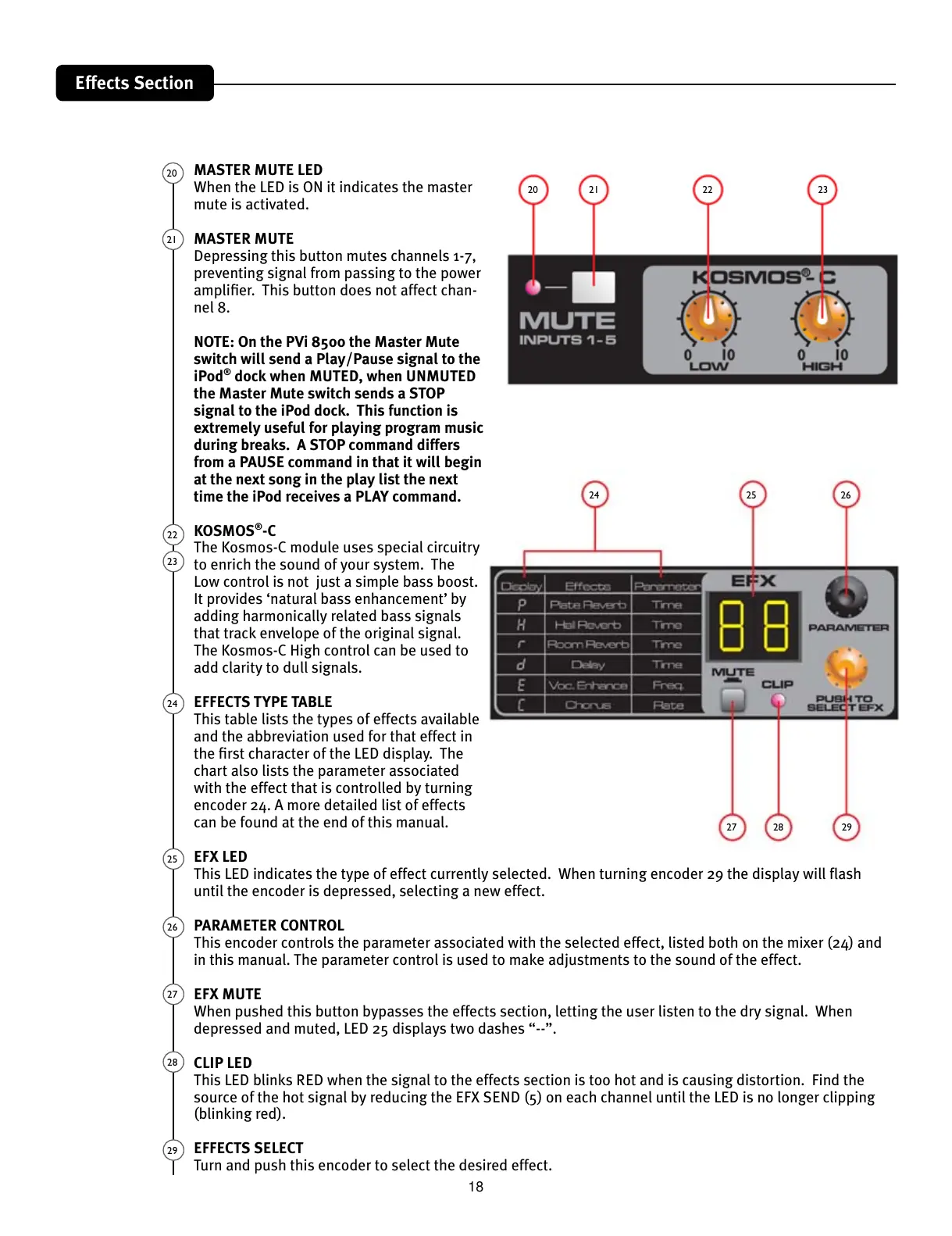 Effects Section

20 MASTER MUTE LED
When the LED is ON it indicates the master mute is activated.

21 MASTER MUTE
Depressing this button mutes channels 1-7, preventing signal from passing to the power amplifier. This button does not affect channel 8.

NOTE: On the PVi 8500 the Master Mute switch will send a Play/Pause signal to the iPod® dock when MUTED, when UNMUTED the Master Mute switch sends a STOP signal to the iPod dock. This function is extremely useful for playing program music during breaks. A STOP command differs from a PAUSE command in that it will begin at the next song in the play list the next time the iPod receives a PLAY command.

22 23 KOSMOS®-C
The Kosmos-C module uses special circuitry to enrich the sound of your system. The Low control is not just a simple bass boost. It provides ‘natural bass enhancement’ by adding harmonically related bass signals that track envelope of the original signal. The Kosmos-C High control can be used to add clarity to dull signals.

24 EFFECTS TYPE TABLE
This table lists the types of effects available and the abbreviation used for that effect in the first character of the LED display. The chart also lists the parameter associated with the effect that is controlled by turning encoder 24. A more detailed list of effects can be found at the end of this manual.

20 21 22 23

MUTE
INPUTS 1-5

KOSMOS®-C
0 10
LOW
0 10
HIGH

24 25 26

| Display | Effects | Parameter |
|---|---|---|
| P | Plate Reverb | Time |
| H | Hall Reverb | Time |
| r | Room Reverb | Time |
| d | Delay | Time |
| E | Voc. Enhance | Freq. |
| C | Chorus | Rate |

EFX
88
PARAMETER
MUTE
CLIP
PUSH TO SELECT EFX

27 28 29

25 EFX LED
This LED indicates the type of effect currently selected. When turning encoder 29 the display will flash until the encoder is depressed, selecting a new effect.

26 PARAMETER CONTROL
This encoder controls the parameter associated with the selected effect, listed both on the mixer (24) and in this manual. The parameter control is used to make adjustments to the sound of the effect.

27 EFX MUTE
When pushed this button bypasses the effects section, letting the user listen to the dry signal. When depressed and muted, LED 25 displays two dashes “--”.

28 CLIP LED
This LED blinks RED when the signal to the effects section is too hot and is causing distortion. Find the source of the hot signal by reducing the EFX SEND (5) on each channel until the LED is no longer clipping (blinking red).

29 EFFECTS SELECT
Turn and push this encoder to select the desired effect.

18